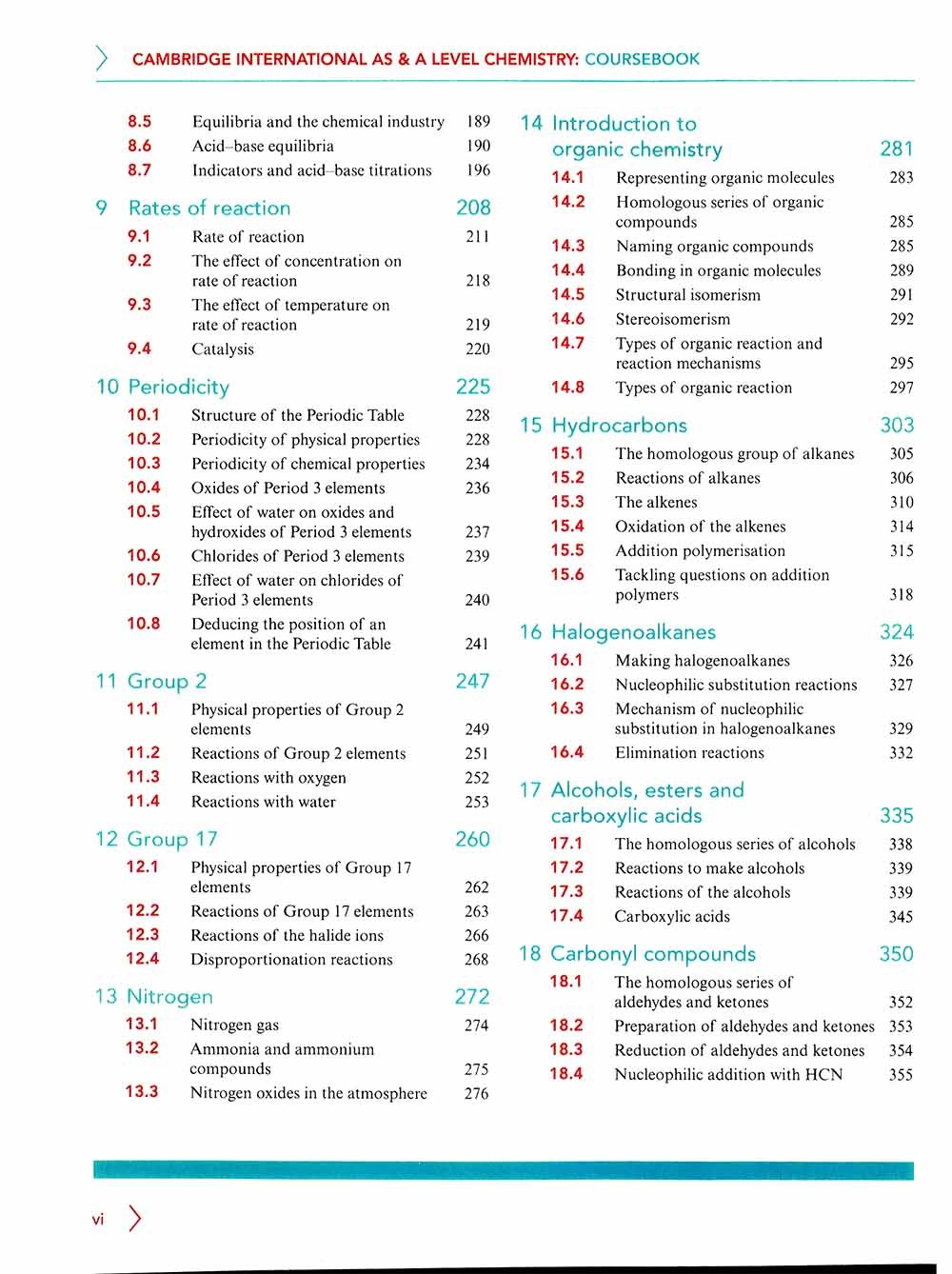 CAMBRIDGE INTERNATIONAL AS & A LEVEL CHEMISTRY: COURSEBOOK

8.5 Equilibria and the chemical industry 189
8.6 Acid–base equilibria 190
8.7 Indicators and acid–base titrations 196

9 Rates of reaction 208
9.1 Rate of reaction 211
9.2 The effect of concentration on rate of reaction 218
9.3 The effect of temperature on rate of reaction 219
9.4 Catalysis 220

10 Periodicity 225
10.1 Structure of the Periodic Table 228
10.2 Periodicity of physical properties 228
10.3 Periodicity of chemical properties 234
10.4 Oxides of Period 3 elements 236
10.5 Effect of water on oxides and hydroxides of Period 3 elements 237
10.6 Chlorides of Period 3 elements 239
10.7 Effect of water on chlorides of Period 3 elements 240
10.8 Deducing the position of an element in the Periodic Table 241

11 Group 2 247
11.1 Physical properties of Group 2 elements 249
11.2 Reactions of Group 2 elements 251
11.3 Reactions with oxygen 252
11.4 Reactions with water 253

12 Group 17 260
12.1 Physical properties of Group 17 elements 262
12.2 Reactions of Group 17 elements 263
12.3 Reactions of the halide ions 266
12.4 Disproportionation reactions 268

13 Nitrogen 272
13.1 Nitrogen gas 274
13.2 Ammonia and ammonium compounds 275
13.3 Nitrogen oxides in the atmosphere 276

14 Introduction to organic chemistry 281
14.1 Representing organic molecules 283
14.2 Homologous series of organic compounds 285
14.3 Naming organic compounds 285
14.4 Bonding in organic molecules 289
14.5 Structural isomerism 291
14.6 Stereoisomerism 292
14.7 Types of organic reaction and reaction mechanisms 295
14.8 Types of organic reaction 297

15 Hydrocarbons 303
15.1 The homologous group of alkanes 305
15.2 Reactions of alkanes 306
15.3 The alkenes 310
15.4 Oxidation of the alkenes 314
15.5 Addition polymerisation 315
15.6 Tackling questions on addition polymers 318

16 Halogenoalkanes 324
16.1 Making halogenoalkanes 326
16.2 Nucleophilic substitution reactions 327
16.3 Mechanism of nucleophilic substitution in halogenoalkanes 329
16.4 Elimination reactions 332

17 Alcohols, esters and carboxylic acids 335
17.1 The homologous series of alcohols 338
17.2 Reactions to make alcohols 339
17.3 Reactions of the alcohols 339
17.4 Carboxylic acids 345

18 Carbonyl compounds 350
18.1 The homologous series of aldehydes and ketones 352
18.2 Preparation of aldehydes and ketones 353
18.3 Reduction of aldehydes and ketones 354
18.4 Nucleophilic addition with HCN 355

vi